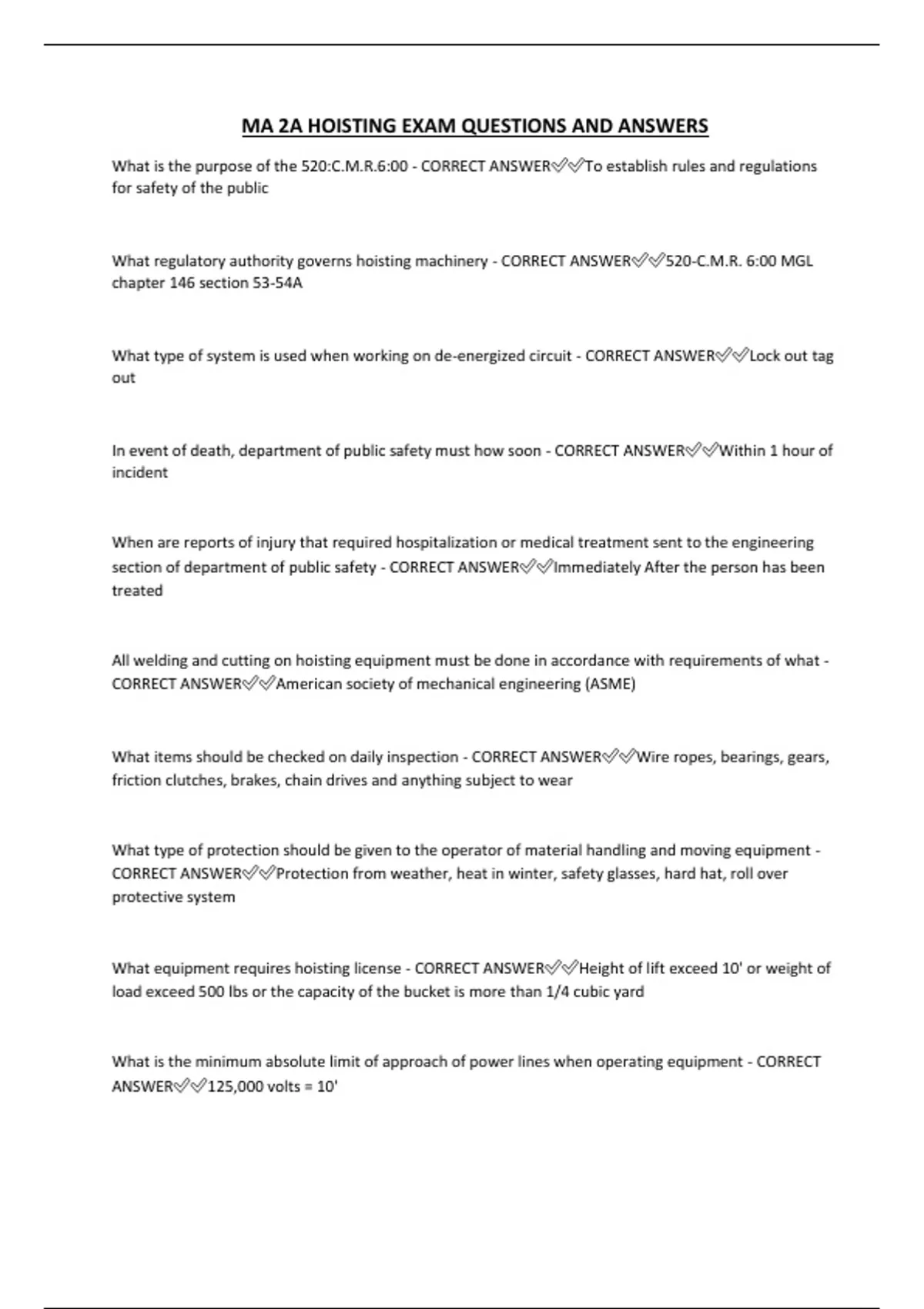 MA 2A HOISTING EXAM QUESTIONS AND ANSWERS

What is the purpose of the 520:C.M.R.6:00 - CORRECT ANSWER✅✅To establish rules and regulations for safety of the public

What regulatory authority governs hoisting machinery - CORRECT ANSWER✅✅520-C.M.R. 6:00 MGL chapter 146 section 53-54A

What type of system is used when working on de-energized circuit - CORRECT ANSWER✅✅Lock out tag out

In event of death, department of public safety must how soon - CORRECT ANSWER✅✅Within 1 hour of incident

When are reports of injury that required hospitalization or medical treatment sent to the engineering section of department of public safety - CORRECT ANSWER✅✅Immediately After the person has been treated

All welding and cutting on hoisting equipment must be done in accordance with requirements of what - CORRECT ANSWER✅✅American society of mechanical engineering (ASME)

What items should be checked on daily inspection - CORRECT ANSWER✅✅Wire ropes, bearings, gears, friction clutches, brakes, chain drives and anything subject to wear

What type of protection should be given to the operator of material handling and moving equipment - CORRECT ANSWER✅✅Protection from weather, heat in winter, safety glasses, hard hat, roll over protective system

What equipment requires hoisting license - CORRECT ANSWER✅✅Height of lift exceed 10' or weight of load exceed 500 lbs or the capacity of the bucket is more than 1/4 cubic yard

What is the minimum absolute limit of approach of power lines when operating equipment - CORRECT ANSWER✅✅125,000 volts = 10'